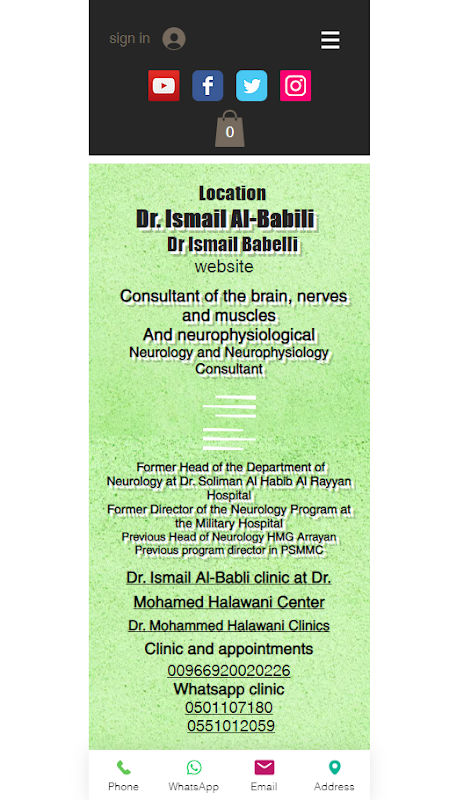 sign in

0

Location
Dr. Ismail Al-Babili
Dr Ismail Babelli
website

Consultant of the brain, nerves and muscles
And neurophysiological
Neurology and Neurophysiology Consultant

Former Head of the Department of Neurology at Dr. Soliman Al Habib Al Rayyan Hospital
Former Director of the Neurology Program at the Military Hospital
Previous Head of Neurology HMG Arrayan
Previous program director in PSMMC

Dr. Ismail Al-Babli clinic at Dr. Mohamed Halawani Center

Dr. Mohammed Halawani Clinics

Clinic and appointments
00966920020226
Whatsapp clinic
0501107180
0551012059

Phone WhatsApp Email Address